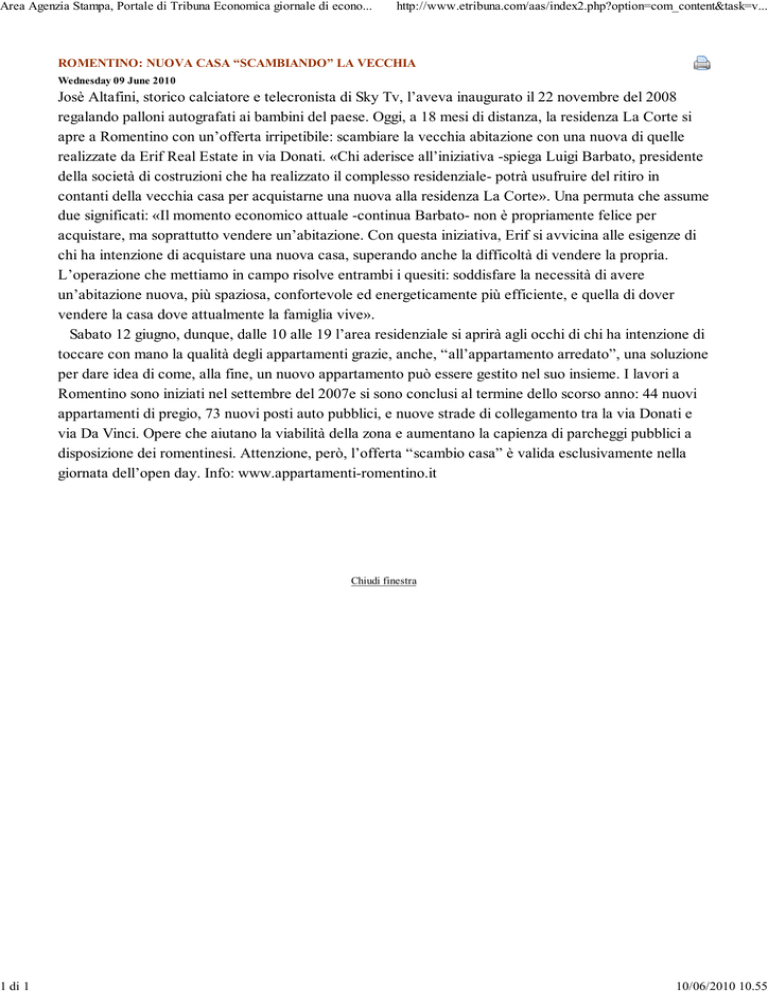 Area Agenzia Stampa, Portale di Tribuna Economica giornale di econo... http://www.etribuna.com/aas/index2.php?option=com_content&task=v...

ROMENTINO: NUOVA CASA “SCAMBIANDO” LA VECCHIA

Wednesday 09 June 2010

Josè Altafini, storico calciatore e telecronista di Sky Tv, l’aveva inaugurato il 22 novembre del 2008 regalando palloni autografati ai bambini del paese. Oggi, a 18 mesi di distanza, la residenza La Corte si apre a Romentino con un’offerta irripetibile: scambiare la vecchia abitazione con una nuova di quelle realizzate da Erif Real Estate in via Donati. «Chi aderisce all’iniziativa -spiega Luigi Barbato, presidente della società di costruzioni che ha realizzato il complesso residenziale- potrà usufruire del ritiro in contanti della vecchia casa per acquistarne una nuova alla residenza La Corte». Una permuta che assume due significati: «Il momento economico attuale -continua Barbato- non è propriamente felice per acquistare, ma soprattutto vendere un’abitazione. Con questa iniziativa, Erif si avvicina alle esigenze di chi ha intenzione di acquistare una nuova casa, superando anche la difficoltà di vendere la propria. L’operazione che mettiamo in campo risolve entrambi i quesiti: soddisfare la necessità di avere un’abitazione nuova, più spaziosa, confortevole ed energeticamente più efficiente, e quella di dover vendere la casa dove attualmente la famiglia vive».

Sabato 12 giugno, dunque, dalle 10 alle 19 l’area residenziale si aprirà agli occhi di chi ha intenzione di toccare con mano la qualità degli appartamenti grazie, anche, “all’appartamento arredato”, una soluzione per dare idea di come, alla fine, un nuovo appartamento può essere gestito nel suo insieme. I lavori a Romentino sono iniziati nel settembre del 2007e si sono conclusi al termine dello scorso anno: 44 nuovi appartamenti di pregio, 73 nuovi posti auto pubblici, e nuove strade di collegamento tra la via Donati e via Da Vinci. Opere che aiutano la viabilità della zona e aumentano la capienza di parcheggi pubblici a disposizione dei romentinesi. Attenzione, però, l’offerta “scambio casa” è valida esclusivamente nella giornata dell’open day. Info: www.appartamenti-romentino.it

Chiudi finestra

1 di 1 10/06/2010 10.55